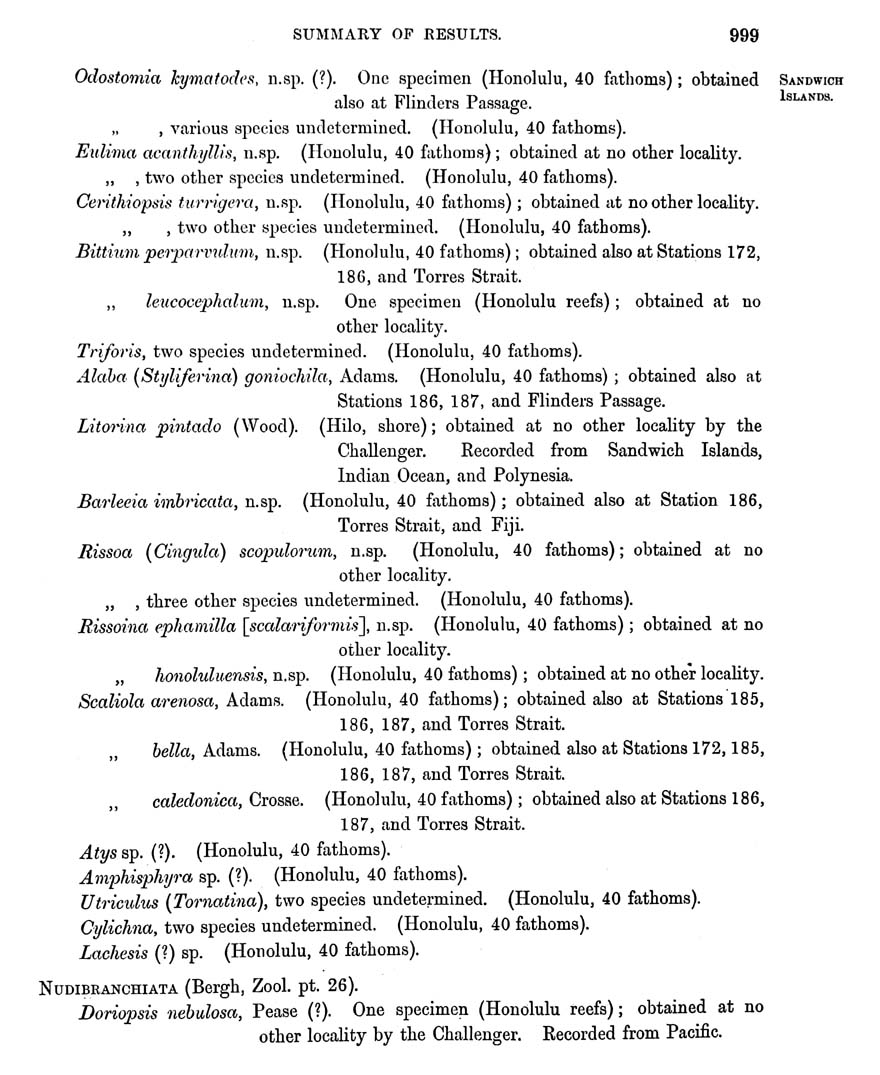 SUMMARY OF RESULTS. 999

SANDWICH ISLANDS.

Odostomia kymatodes, n.sp. (?). One specimen (Honolulu, 40 fathoms); obtained also at Flinders Passage.

„ , various species undetermined. (Honolulu, 40 fathoms).

Eulima acanthyllis, n.sp. (Honolulu, 40 fathoms); obtained at no other locality.

„ , two other species undetermined. (Honolulu, 40 fathoms).

Cerithiopsis turrigera, n.sp. (Honolulu, 40 fathoms); obtained at no other locality.

„ , two other species undetermined. (Honolulu, 40 fathoms).

Bittium perparvulum, n.sp. (Honolulu, 40 fathoms); obtained also at Stations 172, 186, and Torres Strait.

„ leucocephalum, n.sp. One specimen (Honolulu reefs); obtained at no other locality.

Triforis, two species undetermined. (Honolulu, 40 fathoms).

Alaba (Styliferina) goniochila, Adams. (Honolulu, 40 fathoms); obtained also at Stations 186, 187, and Flinders Passage.

Litorina pintado (Wood). (Hilo, shore); obtained at no other locality by the Challenger. Recorded from Sandwich Islands, Indian Ocean, and Polynesia.

Barleeia imbricata, n.sp. (Honolulu, 40 fathoms); obtained also at Station 186, Torres Strait, and Fiji.

Rissoa (Cingula) scopulorum, n.sp. (Honolulu, 40 fathoms); obtained at no other locality.

„ , three other species undetermined. (Honolulu, 40 fathoms).

Rissoina ephamilla [scalariformis], n.sp. (Honolulu, 40 fathoms); obtained at no other locality.

„ honoluluensis, n.sp. (Honolulu, 40 fathoms); obtained at no other locality.

Scaliola arenosa, Adams. (Honolulu, 40 fathoms); obtained also at Stations 185, 186, 187, and Torres Strait.

„ bella, Adams. (Honolulu, 40 fathoms); obtained also at Stations 172, 185, 186, 187, and Torres Strait.

„ caledonica, Crosse. (Honolulu, 40 fathoms); obtained also at Stations 186, 187, and Torres Strait.

Atys sp. (?). (Honolulu, 40 fathoms).

Amphisphyra sp. (?). (Honolulu, 40 fathoms).

Utriculus (Tornatina), two species undetermined. (Honolulu, 40 fathoms).

Cylichna, two species undetermined. (Honolulu, 40 fathoms).

Lachesis (?) sp. (Honolulu, 40 fathoms).

NUDIBRANCHIATA (Bergh, Zool. pt. 26).

Doriopsis nebulosa, Pease (?). One specimen (Honolulu reefs); obtained at no other locality by the Challenger. Recorded from Pacific.